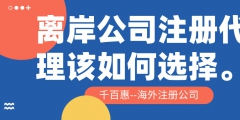 离岸公司注册代理该如何选择。

千百惠--海外注册公司